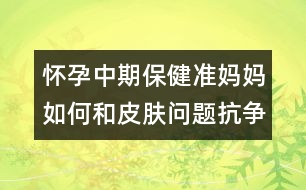 怀孕中期保健准妈妈如何和皮肤问题抗争